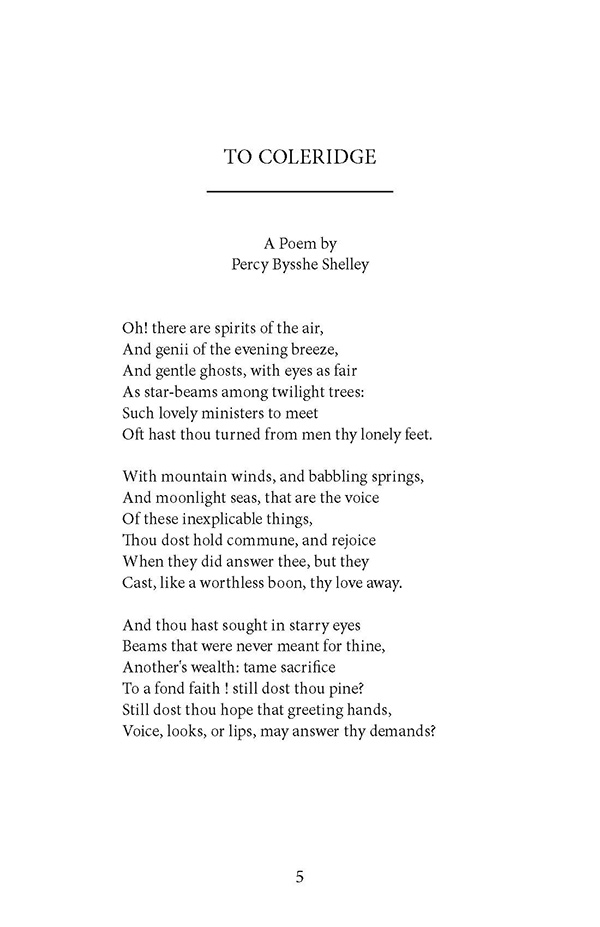 TO COLERIDGE

A Poem by
Percy Bysshe Shelley

Oh! there are spirits of the air,
And genii of the evening breeze,
And gentle ghosts, with eyes as fair
As star-beams among twilight trees:
Such lovely ministers to meet
Oft hast thou turned from men thy lonely feet.

With mountain winds, and babbling springs,
And moonlight seas, that are the voice
Of these inexplicable things,
Thou dost hold commune, and rejoice
When they did answer thee, but they
Cast, like a worthless boon, thy love away.

And thou hast sought in starry eyes
Beams that were never meant for thine,
Another's wealth: tame sacrifice
To a fond faith ! still dost thou pine?
Still dost thou hope that greeting hands,
Voice, looks, or lips, may answer thy demands?

5